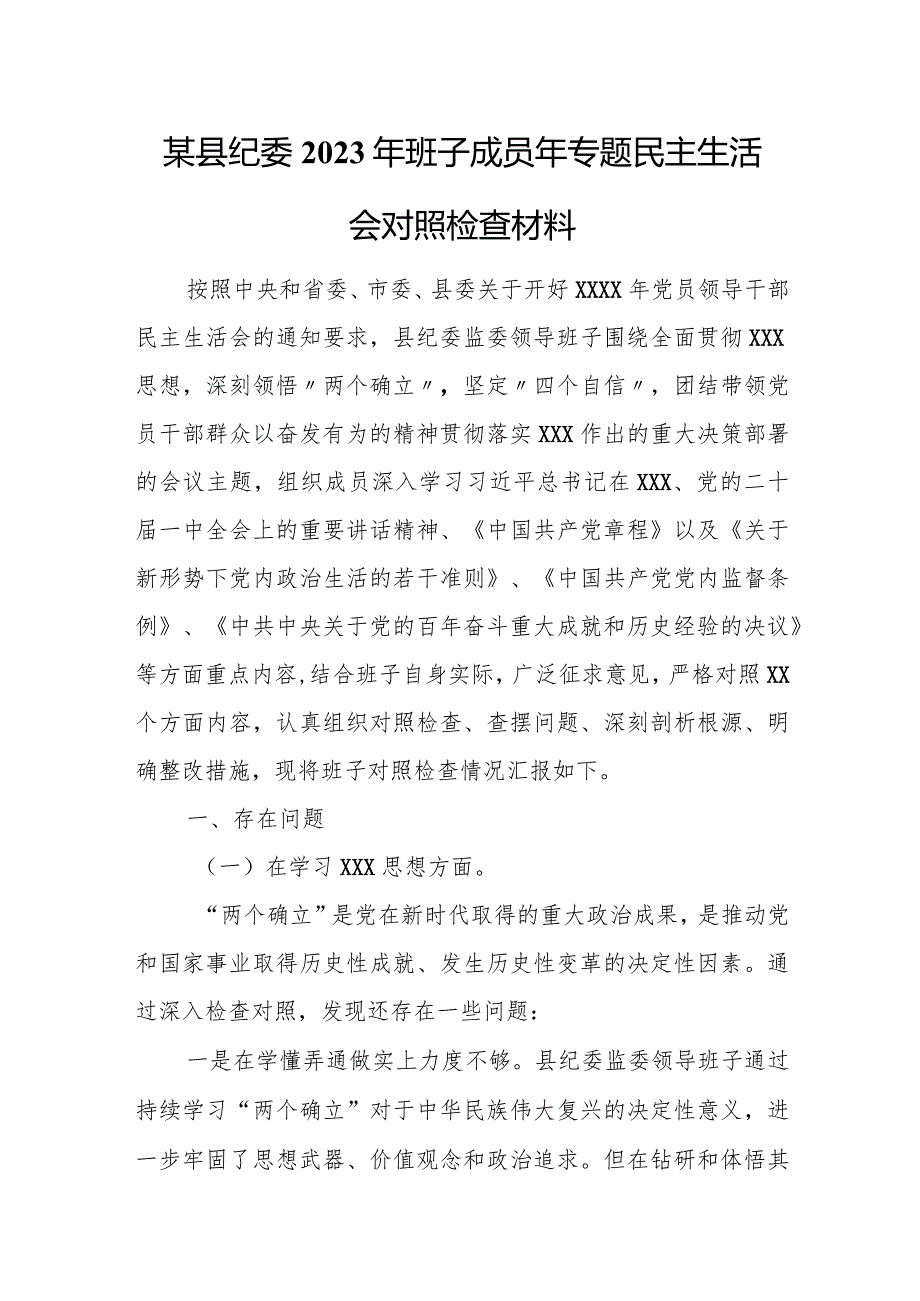 某县纪委2023年班子成员年专题民主生活会对照检查材料

按照中央和省委、市委、县委关于开好XXXX年党员领导干部民主生活会的通知要求，县纪委监委领导班子围绕全面贯彻XXX思想，深刻领悟〃两个确立〃，坚定〃四个自信〃，团结带领党员干部群众以奋发有为的精神贯彻落实XXX作出的重大决策部署的会议主题，组织成员深入学习习近平总书记在XXX、党的二十届一中全会上的重要讲话精神、《中国共产党章程》以及《关于新形势下党内政治生活的若干准则》、《中国共产党党内监督条例》、《中共中央关于党的百年奋斗重大成就和历史经验的决议》等方面重点内容,结合班子自身实际，广泛征求意见，严格对照XX个方面内容，认真组织对照检查、查摆问题、深刻剖析根源、明确整改措施，现将班子对照检查情况汇报如下。

一、存在问题

（一）在学习XXX思想方面。

“两个确立”是党在新时代取得的重大政治成果，是推动党和国家事业取得历史性成就、发生历史性变革的决定性因素。通过深入检查对照，发现还存在一些问题：

一是在学懂弄通做实上力度不够。县纪委监委领导班子通过持续学习“两个确立”对于中华民族伟大复兴的决定性意义，进一步牢固了思想武器、价值观念和政治追求。但在钻研和体悟其